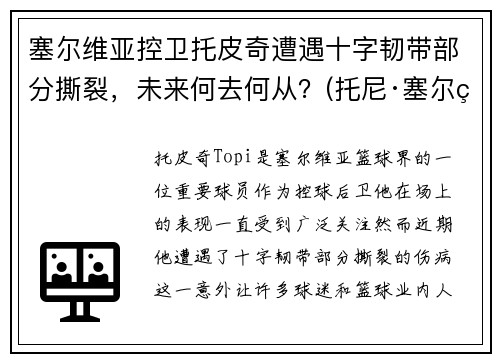 塞尔维亚控卫托皮奇遭遇十字韧带部分撕裂，未来何去何从？(托尼·塞尔ç

托皮奇Topi是塞尔维亚篮球界的一位重要球员作为控球后卫他在场上的表现一直受到广泛关注然而近期他遭遇了十字韧带部分撕裂的伤病这一意外让许多球迷和篮球业内人